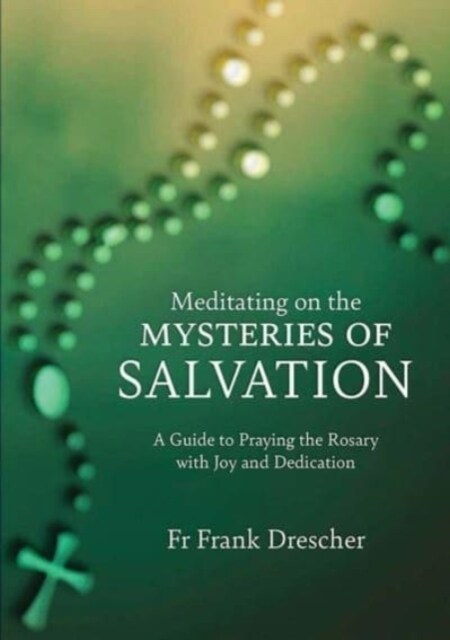 Meditating on the
MYSTERIES OF
SALVATION

A Guide to Praying the Rosary with Joy and Dedication

Fr Frank Drescher